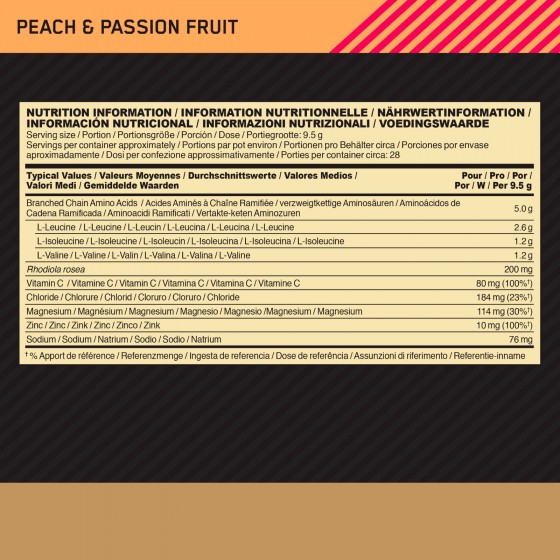 PEACH & PASSION FRUIT

NUTRITION INFORMATION / INFORMATION NUTRITIONNELLE / NÄHRWERTINFORMATION / INFORMACIÓN NUTRICIONAL / INFORMAZIONI NUTRIZIONALI / VOEDINGSWAARDE
Serving size / Portion / Portionsgröße / Porción / Dose / Portiegrootte: 9.5 g
Servings per container approximately / Portions par pot environ / Portionen pro Behälter circa / Porciones por envase aproximadamente / Dosi per confezione approssimativamente / Porties per container circa: 28

| Typical Values / Valeurs Moyennes / Durchschnittswerte / Valores Medios / Valori Medi / Gemiddelde Waarden | Pour / Pro / Por / Por / W / Per 9.5 g |
|---|---|
| Branched Chain Amino Acids / Acides Aminés à Chaîne Ramifiée / verzweigtkettige Aminosäuren / Aminoácidos de Cadena Ramificada / Aminoacidi Ramificati / Vertakte-keten Aminozuren | 5.0 g |
| L-Leucine / L-Leucine / L-Leucin / L-Leucina / L-Leucina / L-Leucine | 2.6 g |
| L-Isoleucine / L-Isoleucine / L-Isoleucin / L-Isoleucina / L-Isoleucina / L-Isoleucine | 1.2 g |
| L-Valine / L-Valine / L-Valin / L-Valina / L-Valina / L-Valine | 1.2 g |
| Rhodiola rosea | 200 mg |
| Vitamin C / Vitamine C / Vitamin C / Vitamina C / Vitamina C / Vitamine C | 80 mg (100%†) |
| Chloride / Chlorure / Chlorid / Cloruro / Cloruro / Chloride | 184 mg (23%†) |
| Magnesium / Magnésium / Magnesium / Magnesio / Magnesio /Magnesium / Magnesium | 114 mg (30%†) |
| Zinc / Zinc / Zink / Zinc / Zinco / Zink | 10 mg (100%†) |
| Sodium / Sodium / Natrium / Sodio / Sodio / Natrium | 76 mg |

† % Apport de référence / Referenzmenge / Ingesta de referencia / Dose de referência / Assunzioni di riferimento / Referentie-inname